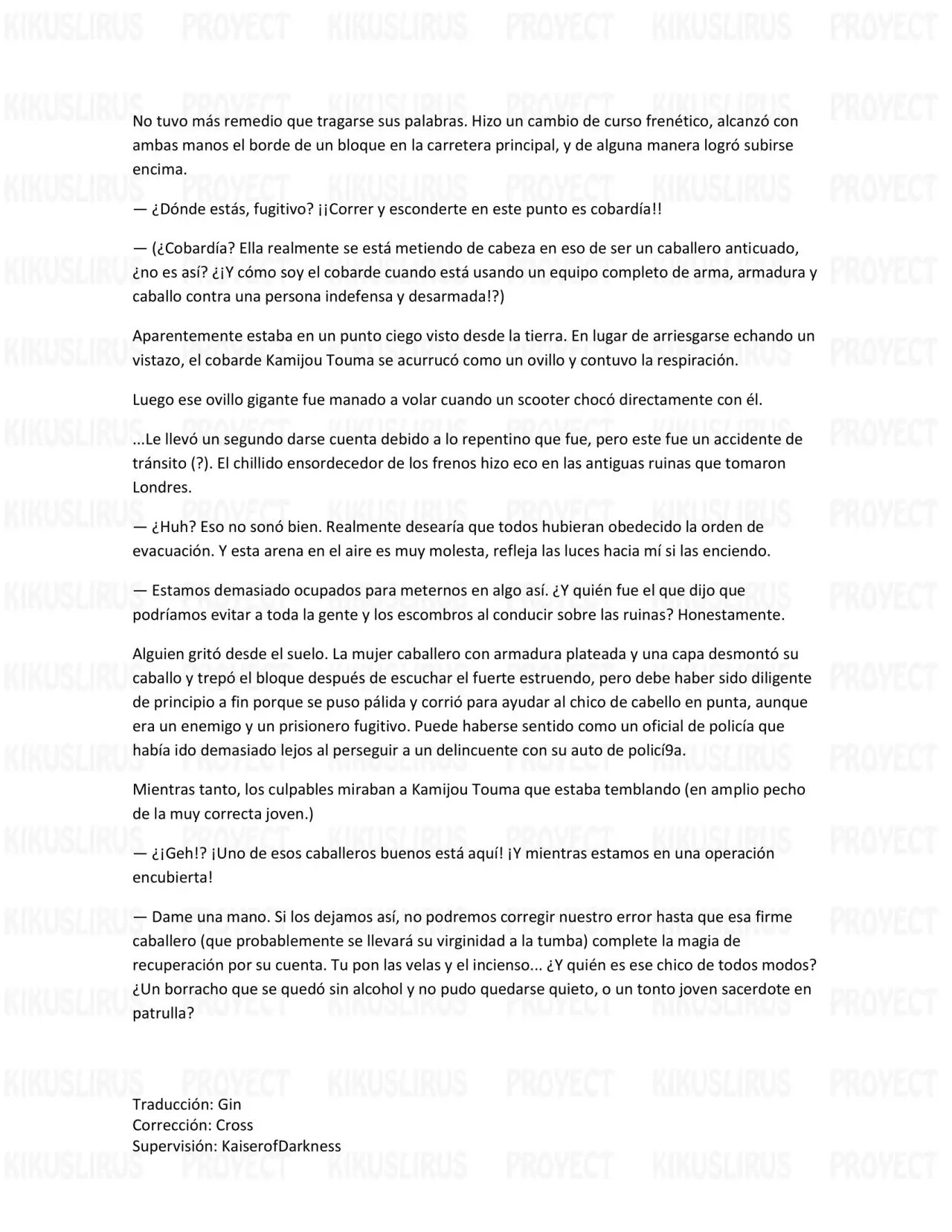 KIKUSLIRUS PROYECT KIKUSLIRUS PROYECT KIKUSLIRUS PROYECT

No tuvo más remedio que tragarse sus palabras. Hizo un cambio de curso frenético, alcanzó con ambas manos el borde de un bloque en la carretera principal, y de alguna manera logró subirse encima.

— ¿Dónde estás, fugitivo? ¡¡Correr y esconderte en este punto es cobardía!!

— (¿Cobardía? Ella realmente se está metiendo de cabeza en eso de ser un caballero anticuado, ¿no es así? ¿¡Y cómo soy el cobarde cuando está usando un equipo completo de arma, armadura y caballo contra una persona indefensa y desarmada!?)

Aparentemente estaba en un punto ciego visto desde la tierra. En lugar de arriesgarse echando un vistazo, el cobarde Kamijou Touma se acurrucó como un ovillo y contuvo la respiración.

Luego ese ovillo gigante fue manado a volar cuando un scooter chocó directamente con él.

...Le llevó un segundo darse cuenta debido a lo repentino que fue, pero este fue un accidente de tránsito (?). El chillido ensordecedor de los frenos hizo eco en las antiguas ruinas que tomaron Londres.

— ¿Huh? Eso no sonó bien. Realmente desearía que todos hubieran obedecido la orden de evacuación. Y esta arena en el aire es muy molesta, refleja las luces hacia mí si las enciendo.

— Estamos demasiado ocupados para meternos en algo así. ¿Y quién fue el que dijo que podríamos evitar a toda la gente y los escombros al conducir sobre las ruinas? Honestamente.

Alguien gritó desde el suelo. La mujer caballero con armadura plateada y una capa desmontó su caballo y trepó el bloque después de escuchar el fuerte estruendo, pero debe haber sido diligente de principio a fin porque se puso pálida y corrió para ayudar al chico de cabello en punta, aunque era un enemigo y un prisionero fugitivo. Puede haberse sentido como un oficial de policía que había ido demasiado lejos al perseguir a un delincuente con su auto de policí9a.

Mientras tanto, los culpables miraban a Kamijou Touma que estaba temblando (en amplio pecho de la muy correcta joven.)

— ¿¡Geh!? ¡Uno de esos caballeros buenos está aquí! ¡Y mientras estamos en una operación encubierta!

— Dame una mano. Si los dejamos así, no podremos corregir nuestro error hasta que esa firme caballero (que probablemente se llevará su virginidad a la tumba) complete la magia de recuperación por su cuenta. Tu pon las velas y el incienso... ¿Y quién es ese chico de todos modos? ¿Un borracho que se quedó sin alcohol y no pudo quedarse quieto, o un tonto joven sacerdote en patrulla?

Traducción: Gin
Corrección: Cross
Supervisión: KaiserofDarkness